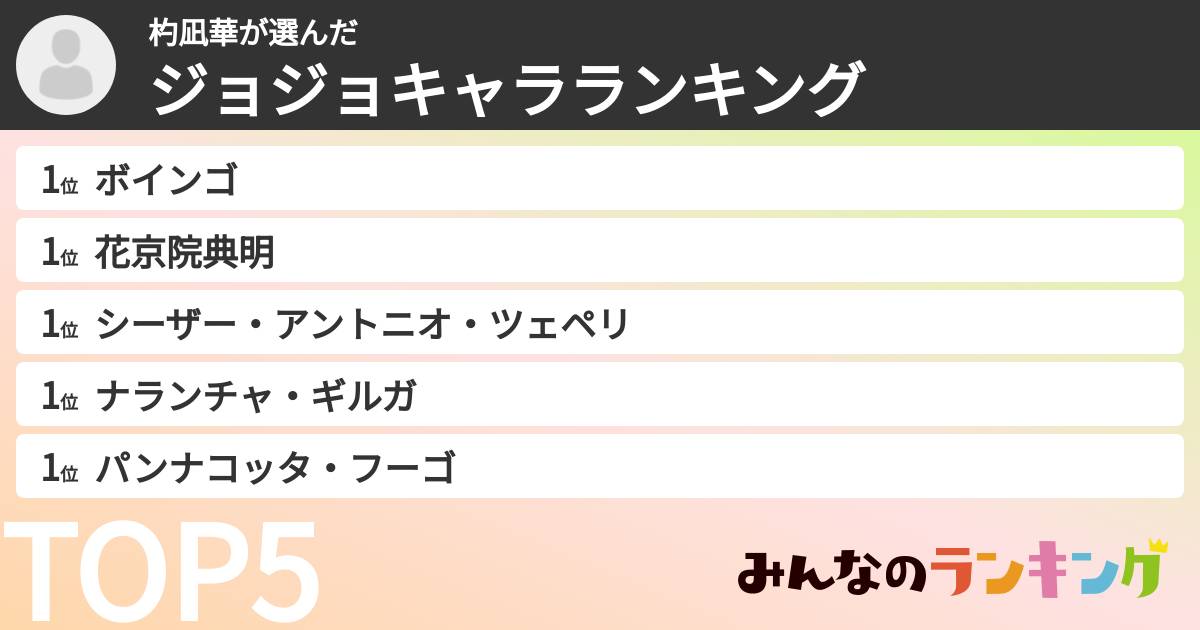 杓凪華が選んだ
ジョジョキャラランキング

1位 ボインゴ

1位 花京院典明

1位 シーザー・アントニオ・ツェペリ

1位 ナランチャ・ギルガ

1位 パンナコッタ・フーゴ

TOP5

みんなのランキング